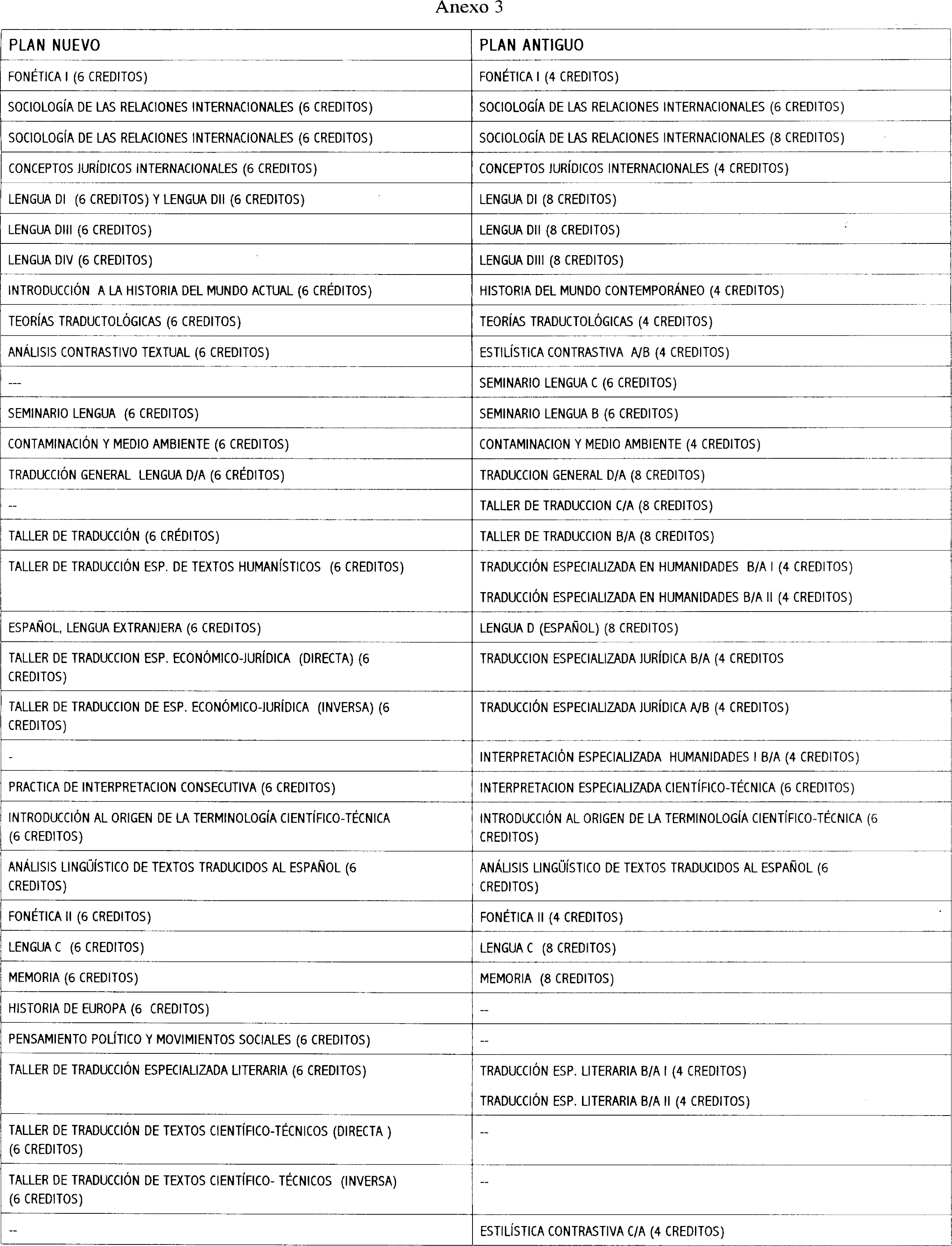 Anexo 3

| PLAN NUEVO | PLAN ANTIGUO |
|---|---|
| FONÉTICA I (6 CREDITOS) | FONÉTICA I (4 CREDITOS) |
| SOCIOLOGÍA DE LAS RELACIONES INTERNACIONALES (6 CREDITOS) | SOCIOLOGÍA DE LAS RELACIONES INTERNACIONALES (6 CREDITOS) |
| SOCIOLOGÍA DE LAS RELACIONES INTERNACIONALES (6 CREDITOS) | SOCIOLOGÍA DE LAS RELACIONES INTERNACIONALES (8 CREDITOS) |
| CONCEPTOS JURÍDICOS INTERNACIONALES (6 CREDITOS) | CONCEPTOS JURÍDICOS INTERNACIONALES (4 CREDITOS) |
| LENGUA DI (6 CREDITOS) Y LENGUA DII (6 CREDITOS) | LENGUA DI (8 CREDITOS) |
| LENGUA DIII (6 CREDITOS) | LENGUA DII (8 CREDITOS) |
| LENGUA DIV (6 CREDITOS) | LENGUA DIII (8 CREDITOS) |
| INTRODUCCIÓN A LA HISTORIA DEL MUNDO ACTUAL (6 CRÉDITOS) | HISTORIA DEL MUNDO CONTEMPORÁNEO (4 CREDITOS) |
| TEORÍAS TRADUCTOLÓGICAS (6 CREDITOS) | TEORÍAS TRADUCTOLÓGICAS (4 CREDITOS) |
| ANÁLISIS CONTRASTIVO TEXTUAL (6 CREDITOS) | ESTILÍSTICA CONTRASTIVA A/B (4 CREDITOS) |
| --- | SEMINARIO LENGUA C (6 CREDITOS) |
| SEMINARIO LENGUA (6 CREDITOS) | SEMINARIO LENGUA B (6 CREDITOS) |
| CONTAMINACIÓN Y MEDIO AMBIENTE (6 CREDITOS) | CONTAMINACION Y MEDIO AMBIENTE (4 CREDITOS) |
| TRADUCCIÓN GENERAL LENGUA D/A (6 CRÉDITOS) | TRADUCCION GENERAL D/A (8 CREDITOS) |
| -- | TALLER DE TRADUCCION C/A (8 CREDITOS) |
| TALLER DE TRADUCCIÓN (6 CRÉDITOS) | TALLER DE TRADUCCION B/A (8 CREDITOS) |
| TALLER DE TRADUCCIÓN ESP. DE TEXTOS HUMANÍSTICOS (6 CREDITOS) | TRADUCCIÓN ESPECIALIZADA EN HUMANIDADES B/A I (4 CREDITOS) TRADUCCIÓN ESPECIALIZADA EN HUMANIDADES B/A II (4 CREDITOS) |
| ESPAÑOL, LENGUA EXTRANJERA (6 CREDITOS) | LENGUA D (ESPAÑOL) (8 CREDITOS) |
| TALLER DE TRADUCCION ESP. ECONÓMICO-JURÍDICA (DIRECTA) (6 CREDITOS) | TRADUCCION ESPECIALIZADA JURÍDICA B/A (4 CREDITOS |
| TALLER DE TRADUCCION DE ESP. ECONÓMICO-JURÍDICA (INVERSA) (6 CREDITOS) | TRADUCCIÓN ESPECIALIZADA JURÍDICA A/B (4 CREDITOS) |
| - | INTERPRETACIÓN ESPECIALIZADA HUMANIDADES I B/A (4 CREDITOS) |
| PRACTICA DE INTERPRETACION CONSECUTIVA (6 CREDITOS) | INTERPRETACION ESPECIALIZADA CIENTÍFICO-TÉCNICA (6 CREDITOS) |
| INTRODUCCIÓN AL ORIGEN DE LA TERMINOLOGÍA CIENTÍFICO-TÉCNICA (6 CREDITOS) | INTRODUCCIÓN AL ORIGEN DE LA TERMINOLOGÍA CIENTÍFICO-TÉCNICA (6 CREDITOS) |
| ANÁLISIS LINGÜÍSTICO DE TEXTOS TRADUCIDOS AL ESPAÑOL (6 CREDITOS) | ANÁLISIS LINGÜÍSTICO DE TEXTOS TRADUCIDOS AL ESPAÑOL (6 CREDITOS) |
| FONÉTICA II (6 CREDITOS) | FONÉTICA II (4 CREDITOS) |
| LENGUA C (6 CREDITOS) | LENGUA C (8 CREDITOS) |
| MEMORIA (6 CREDITOS) | MEMORIA (8 CREDITOS) |
| HISTORIA DE EUROPA (6 CREDITOS) | -- |
| PENSAMIENTO POLÍTICO Y MOVIMIENTOS SOCIALES (6 CREDITOS) | -- |
| TALLER DE TRADUCCIÓN ESPECIALIZADA LITERARIA (6 CREDITOS) | TRADUCCIÓN ESP. LITERARIA B/A I (4 CREDITOS) TRADUCCIÓN ESP. LITERARIA B/A II (4 CREDITOS) |
| TALLER DE TRADUCCIÓN DE TEXTOS CIENTÍFICO-TÉCNICOS (DIRECTA ) (6 CREDITOS) | -- |
| TALLER DE TRADUCCIÓN DE TEXTOS CIENTÍFICO- TÉCNICOS (INVERSA) (6 CREDITOS) | -- |
| -- | ESTILÍSTICA CONTRASTIVA C/A (4 CREDITOS) |